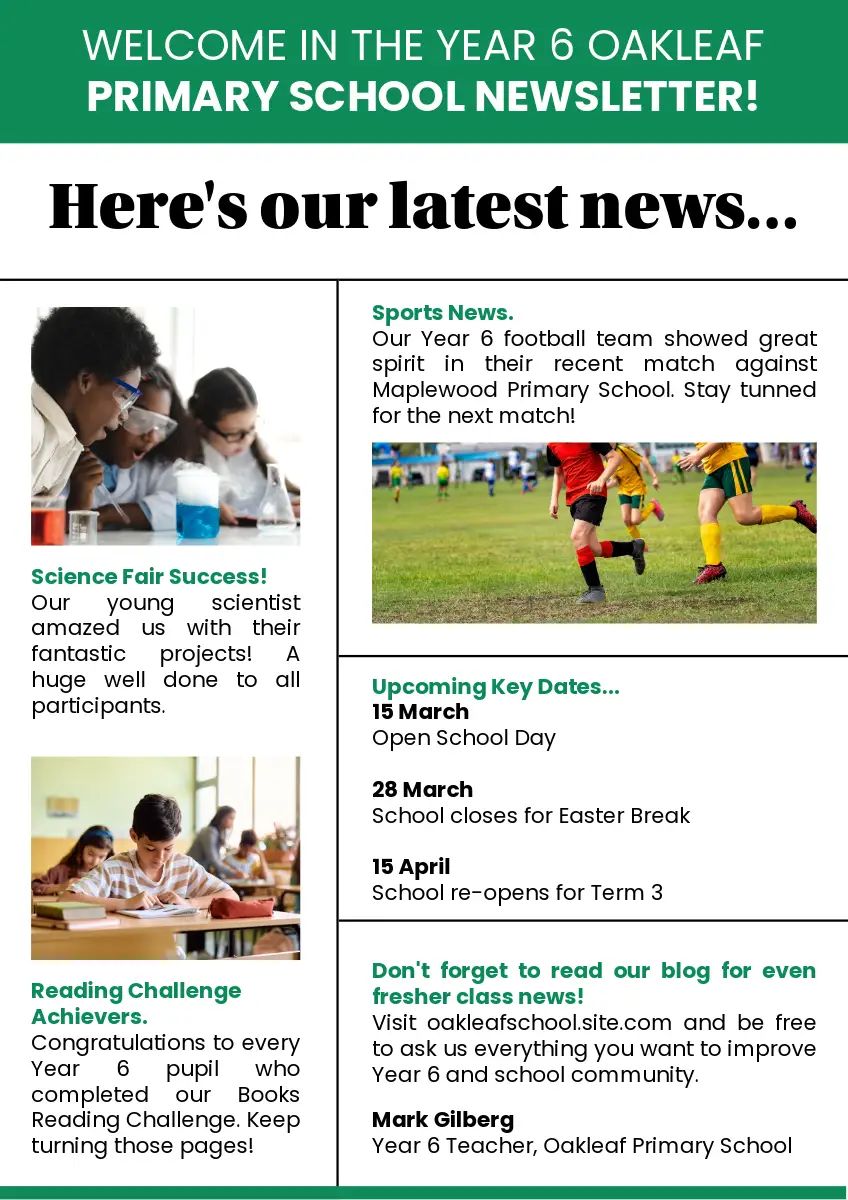 WELCOME IN THE YEAR 6 OAKLEAF
PRIMARY SCHOOL NEWSLETTER!

Here's our latest news...

Science Fair Success!
Our young scientist amazed us with their fantastic projects! A huge well done to all participants.

Reading Challenge Achievers.
Congratulations to every Year 6 pupil who completed our Books Reading Challenge. Keep turning those pages!

Sports News.
Our Year 6 football team showed great spirit in their recent match against Maplewood Primary School. Stay tunned for the next match!

Upcoming Key Dates...
15 March
Open School Day

28 March
School closes for Easter Break

15 April
School re-opens for Term 3

Don't forget to read our blog for even fresher class news!
Visit oakleafschool.site.com and be free to ask us everything you want to improve Year 6 and school community.

Mark Gilberg
Year 6 Teacher, Oakleaf Primary School